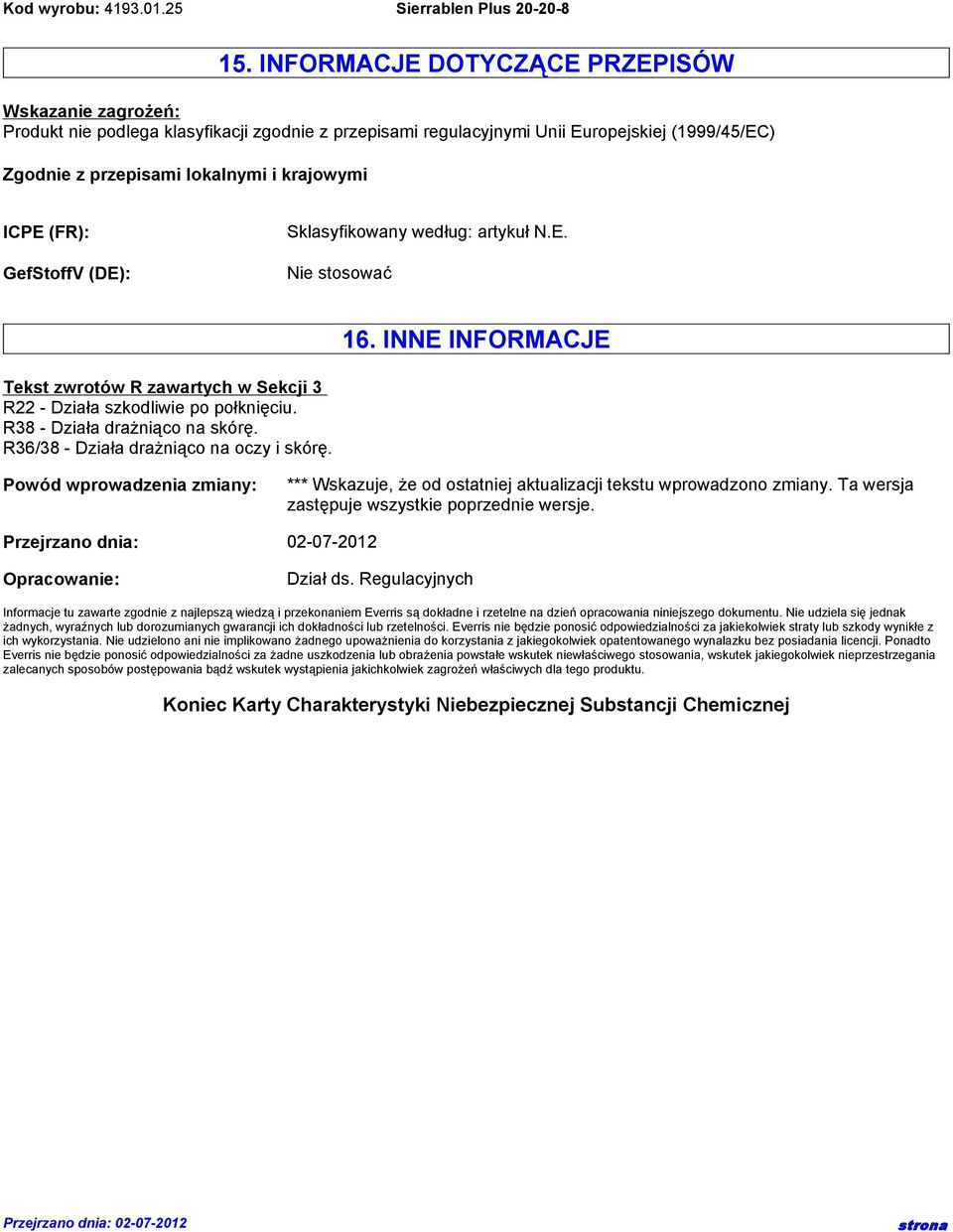 Kod wyrobu: 4193.01.25 Sierrablen Plus 20-20-8

15. INFORMACJE DOTYCZĄCE PRZEPISÓW

Wskazanie zagrożeń:
Produkt nie podlega klasyfikacji zgodnie z przepisami regulacyjnymi Unii Europejskiej (1999/45/EC)

Zgodnie z przepisami lokalnymi i krajowymi

ICPE (FR): Sklasyfikowany według: artykuł N.E.

GefStoffV (DE): Nie stosować

16. INNE INFORMACJE

Tekst zwrotów R zawartych w Sekcji 3
R22 - Działa szkodliwie po połknięciu.
R38 - Działa drażniąco na skórę.
R36/38 - Działa drażniąco na oczy i skórę.

Powód wprowadzenia zmiany: *** Wskazuje, że od ostatniej aktualizacji tekstu wprowadzono zmiany. Ta wersja zastępuje wszystkie poprzednie wersje.

Przejrzano dnia: 02-07-2012

Opracowanie: Dział ds. Regulacyjnych

Informacje tu zawarte zgodnie z najlepszą wiedzą i przekonaniem Everris są dokładne i rzetelne na dzień opracowania niniejszego dokumentu. Nie udziela się jednak żadnych, wyraźnych lub dorozumianych gwarancji ich dokładności lub rzetelności. Everris nie będzie ponosić odpowiedzialności za jakiekolwiek straty lub szkody wynikłe z ich wykorzystania. Nie udzielono ani nie implikowano żadnego upoważnienia do korzystania z jakiegokolwiek opatentowanego wynalazku bez posiadania licencji. Ponadto Everris nie będzie ponosić odpowiedzialności za żadne uszkodzenia lub obrażenia powstałe wskutek niewłaściwego stosowania, wskutek jakiegokolwiek nieprzestrzegania zalecanych sposobów postępowania bądź wskutek wystąpienia jakichkolwiek zagrożeń właściwych dla tego produktu.

Koniec Karty Charakterystyki Niebezpiecznej Substancji Chemicznej

Przejrzano dnia: 02-07-2012 strona